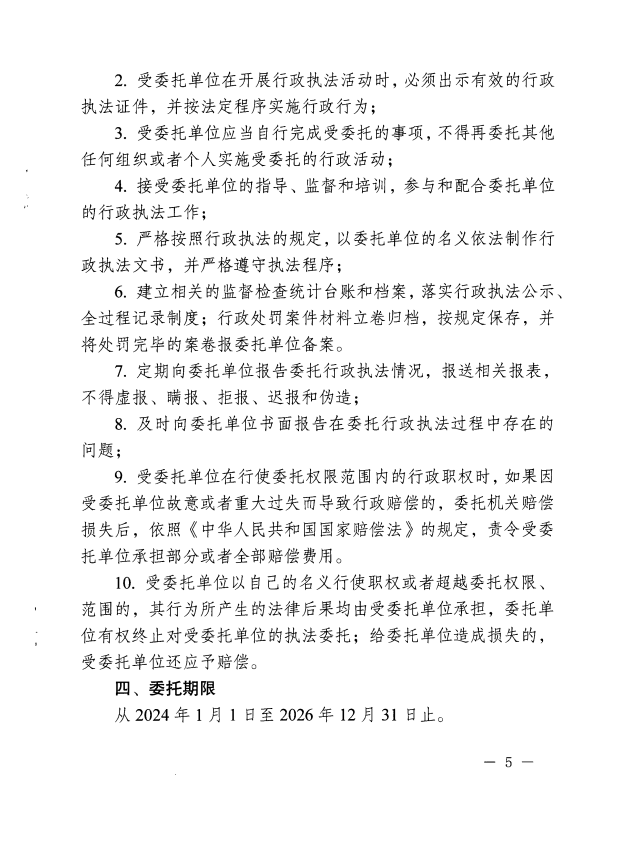 2. 受委托单位在开展行政执法活动时，必须出示有效的行政执法证件，并按法定程序实施行政行为；

3. 受委托单位应当自行完成受委托的事项，不得再委托其他任何组织或者个人实施受委托的行政活动；

4. 接受委托单位的指导、监督和培训，参与和配合委托单位的行政执法工作；

5. 严格按照行政执法的规定，以委托单位的名义依法制作行政执法文书，并严格遵守执法程序；

6. 建立相关的监督检查统计台账和档案，落实行政执法公示、全过程记录制度；行政处罚案件材料立卷归档，按规定保存，并将处罚完毕的案卷报委托单位备案。

7. 定期向委托单位报告委托行政执法情况，报送相关报表，不得虚报、瞒报、拒报、迟报和伪造；

8. 及时向委托单位书面报告在委托行政执法过程中存在的问题；

9. 受委托单位在行使委托权限范围内的行政职权时，如果因受委托单位故意或者重大过失而导致行政赔偿的，委托机关赔偿损失后，依照《中华人民共和国国家赔偿法》的规定，责令受委托单位承担部分或者全部赔偿费用。

10. 受委托单位以自己的名义行使职权或者超越委托权限、范围的，其行为所产生的法律后果均由受委托单位承担，委托单位有权终止对受委托单位的执法委托；给委托单位造成损失的，受委托单位还应予赔偿。

四、委托期限

从 2024 年 1 月 1 日至 2026 年 12 月 31 日止。

— 5 —